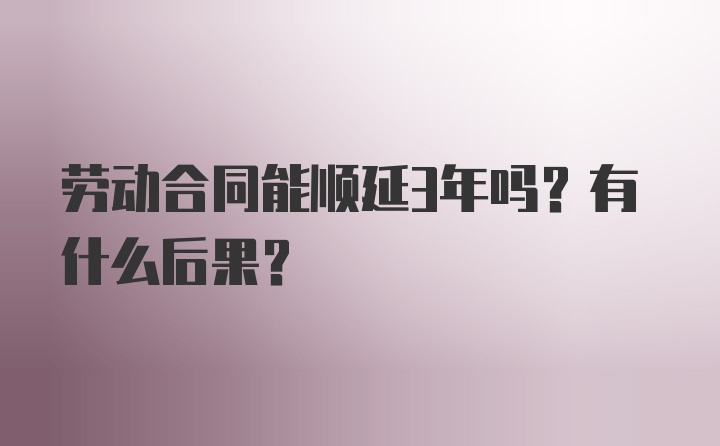 劳动合同能顺延3年吗？有什么后果？